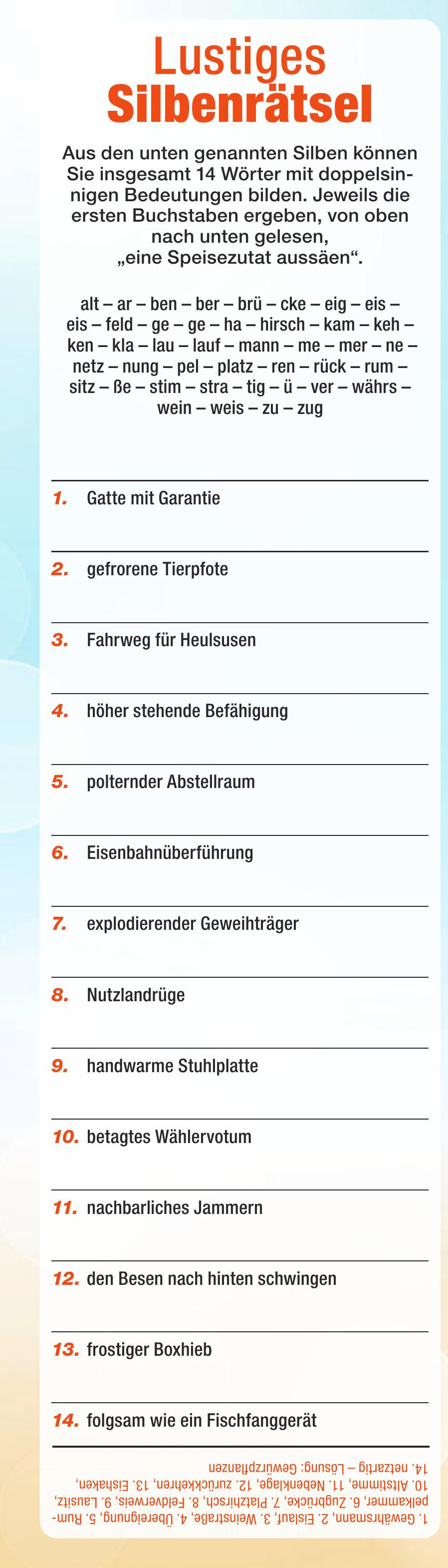 Lustiges Silbenrätsel

Aus den unten genannten Silben können Sie insgesamt 14 Wörter mit doppelsinnigen Bedeutungen bilden. Jeweils die ersten Buchstaben ergeben, von oben nach unten gelesen, „eine Speisezutat aussäen“.

alt – ar – ben – ber – brü – cke – eig – eis – eis – feld – ge – ge – ha – hirsch – kam – keh – ken – kla – lau – lauf – mann – me – mer – ne – netz – nung – pel – platz – ren – rück – rum – sitz – ße – stim – stra – tig – ü – ver – währs – wein – weis – zu – zug

1. Gatte mit Garantie

2. gefrorene Tierpfote

3. Fahrweg für Heulsusen

4. höher stehende Befähigung

5. polternder Abstellraum

6. Eisenbahnüberführung

7. explodierender Geweihträger

8. Nutzlandrüge

9. handwarme Stuhlplatte

10. betagtes Wählervotum

11. nachbarliches Jammern

12. den Besen nach hinten schwingen

13. frostiger Boxhieb

14. folgsam wie ein Fischfanggerät

1. Gewährsmann, 2. Eislauf, 3. Weinstraße, 4. Übereignung, 5. Rumpelkammer, 6. Zugbrücke, 7. Platzhirsch, 8. Feldverweis, 9. Lausitz, 10. Altstimme, 11. Nebenklage, 12. zurückkehren, 13. Eishaken, 14. netzartig – Lösung: Gewürzpflanzen